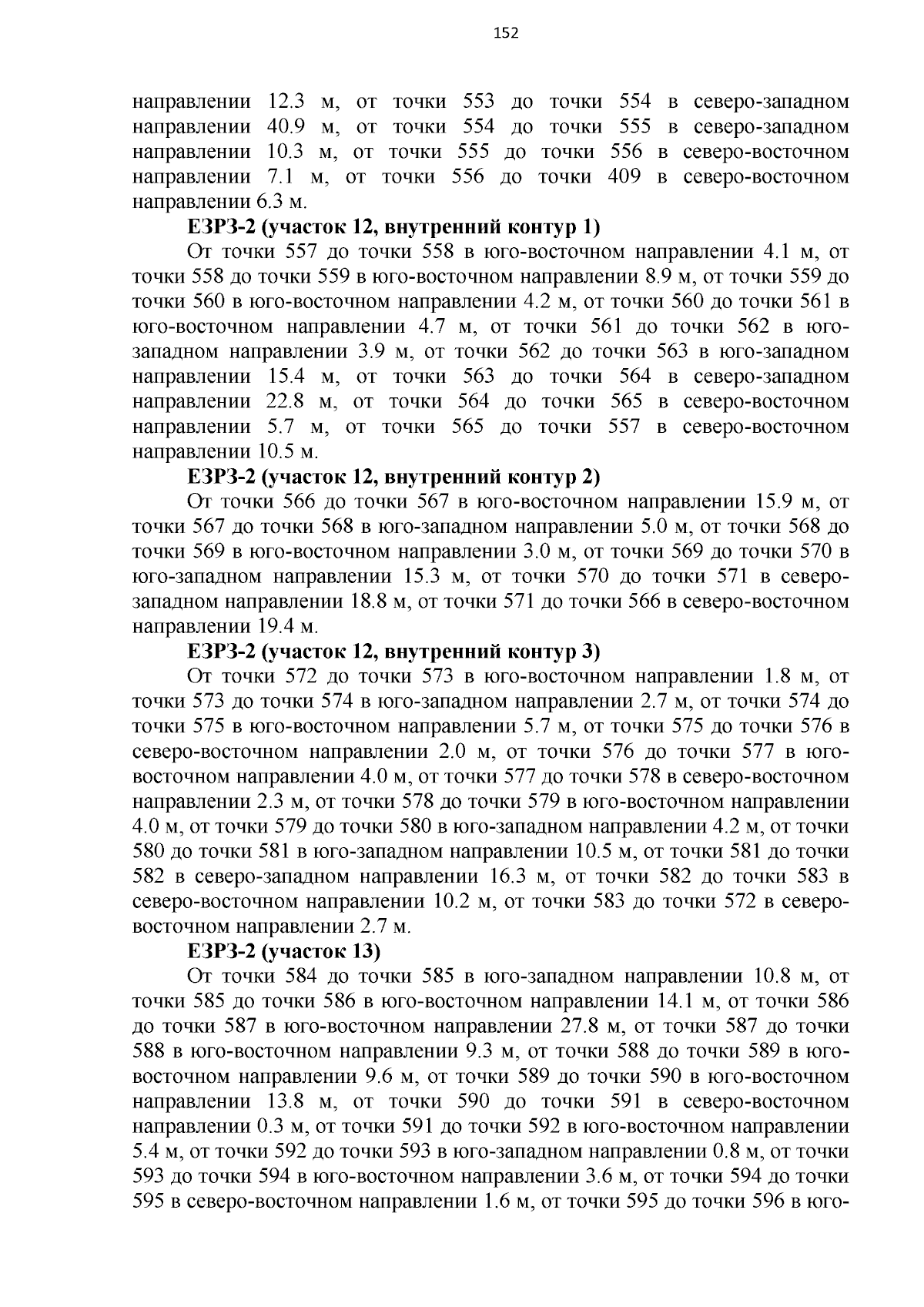 152

направлении 12.3 м, от точки 553 до точки 554 в северо-западном направлении 40.9 м, от точки 554 до точки 555 в северо-западном направлении 10.3 м, от точки 555 до точки 556 в северо-восточном направлении 7.1 м, от точки 556 до точки 409 в северо-восточном направлении 6.3 м.

ЕЗРЗ-2 (участок 12, внутренний контур 1)

От точки 557 до точки 558 в юго-восточном направлении 4.1 м, от точки 558 до точки 559 в юго-восточном направлении 8.9 м, от точки 559 до точки 560 в юго-восточном направлении 4.2 м, от точки 560 до точки 561 в юго-восточном направлении 4.7 м, от точки 561 до точки 562 в юго-западном направлении 3.9 м, от точки 562 до точки 563 в юго-западном направлении 15.4 м, от точки 563 до точки 564 в северо-западном направлении 22.8 м, от точки 564 до точки 565 в северо-восточном направлении 5.7 м, от точки 565 до точки 557 в северо-восточном направлении 10.5 м.

ЕЗРЗ-2 (участок 12, внутренний контур 2)

От точки 566 до точки 567 в юго-восточном направлении 15.9 м, от точки 567 до точки 568 в юго-западном направлении 5.0 м, от точки 568 до точки 569 в юго-восточном направлении 3.0 м, от точки 569 до точки 570 в юго-западном направлении 15.3 м, от точки 570 до точки 571 в северо-западном направлении 18.8 м, от точки 571 до точки 566 в северо-восточном направлении 19.4 м.

ЕЗРЗ-2 (участок 12, внутренний контур 3)

От точки 572 до точки 573 в юго-восточном направлении 1.8 м, от точки 573 до точки 574 в юго-западном направлении 2.7 м, от точки 574 до точки 575 в юго-восточном направлении 5.7 м, от точки 575 до точки 576 в северо-восточном направлении 2.0 м, от точки 576 до точки 577 в юго-восточном направлении 4.0 м, от точки 577 до точки 578 в северо-восточном направлении 2.3 м, от точки 578 до точки 579 в юго-восточном направлении 4.0 м, от точки 579 до точки 580 в юго-западном направлении 4.2 м, от точки 580 до точки 581 в юго-западном направлении 10.5 м, от точки 581 до точки 582 в северо-западном направлении 16.3 м, от точки 582 до точки 583 в северо-восточном направлении 10.2 м, от точки 583 до точки 572 в северо-восточном направлении 2.7 м.

ЕЗРЗ-2 (участок 13)

От точки 584 до точки 585 в юго-западном направлении 10.8 м, от точки 585 до точки 586 в юго-восточном направлении 14.1 м, от точки 586 до точки 587 в юго-восточном направлении 27.8 м, от точки 587 до точки 588 в юго-восточном направлении 9.3 м, от точки 588 до точки 589 в юго-восточном направлении 9.6 м, от точки 589 до точки 590 в юго-восточном направлении 13.8 м, от точки 590 до точки 591 в северо-восточном направлении 0.3 м, от точки 591 до точки 592 в юго-восточном направлении 5.4 м, от точки 592 до точки 593 в юго-западном направлении 0.8 м, от точки 593 до точки 594 в юго-восточном направлении 3.6 м, от точки 594 до точки 595 в северо-восточном направлении 1.6 м, от точки 595 до точки 596 в юго-